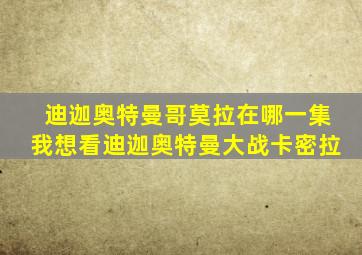 迪迦奥特曼哥莫拉在哪一集
我想看迪迦奥特曼大战卡密拉